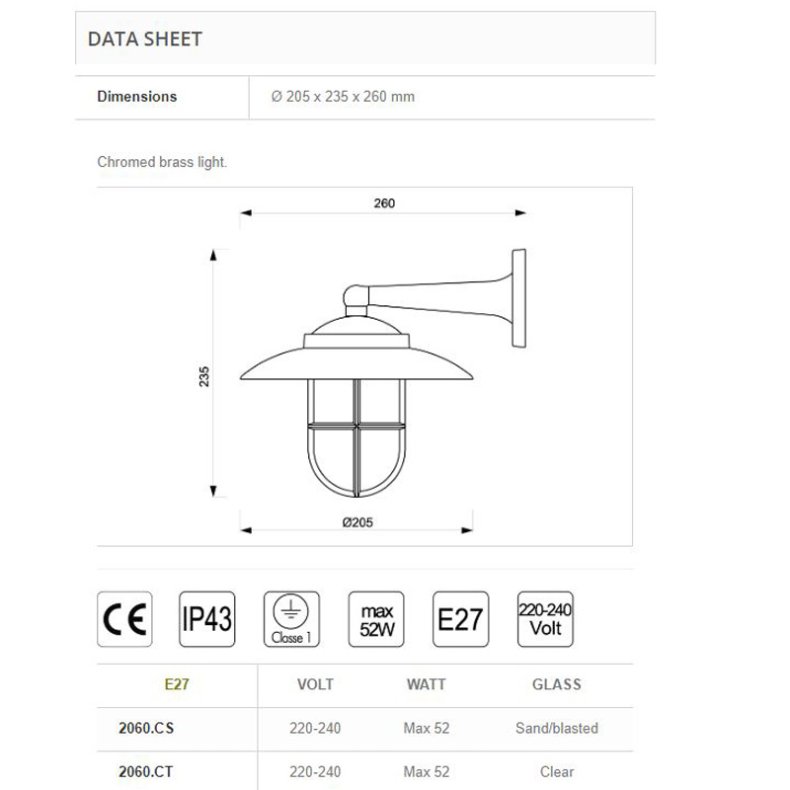 DATA SHEET

| Dimensions | Ø 205 x 235 x 260 mm |
|---|---|

Chromed brass light.

260

235

Ø205

CE

IP43

Classe 1

max 52W

E27

220-240 Volt

| E27 | VOLT | WATT | GLASS |
|---|---|---|---|
| 2060.CS | 220-240 | Max 52 | Sand/blasted |
| 2060.CT | 220-240 | Max 52 | Clear |